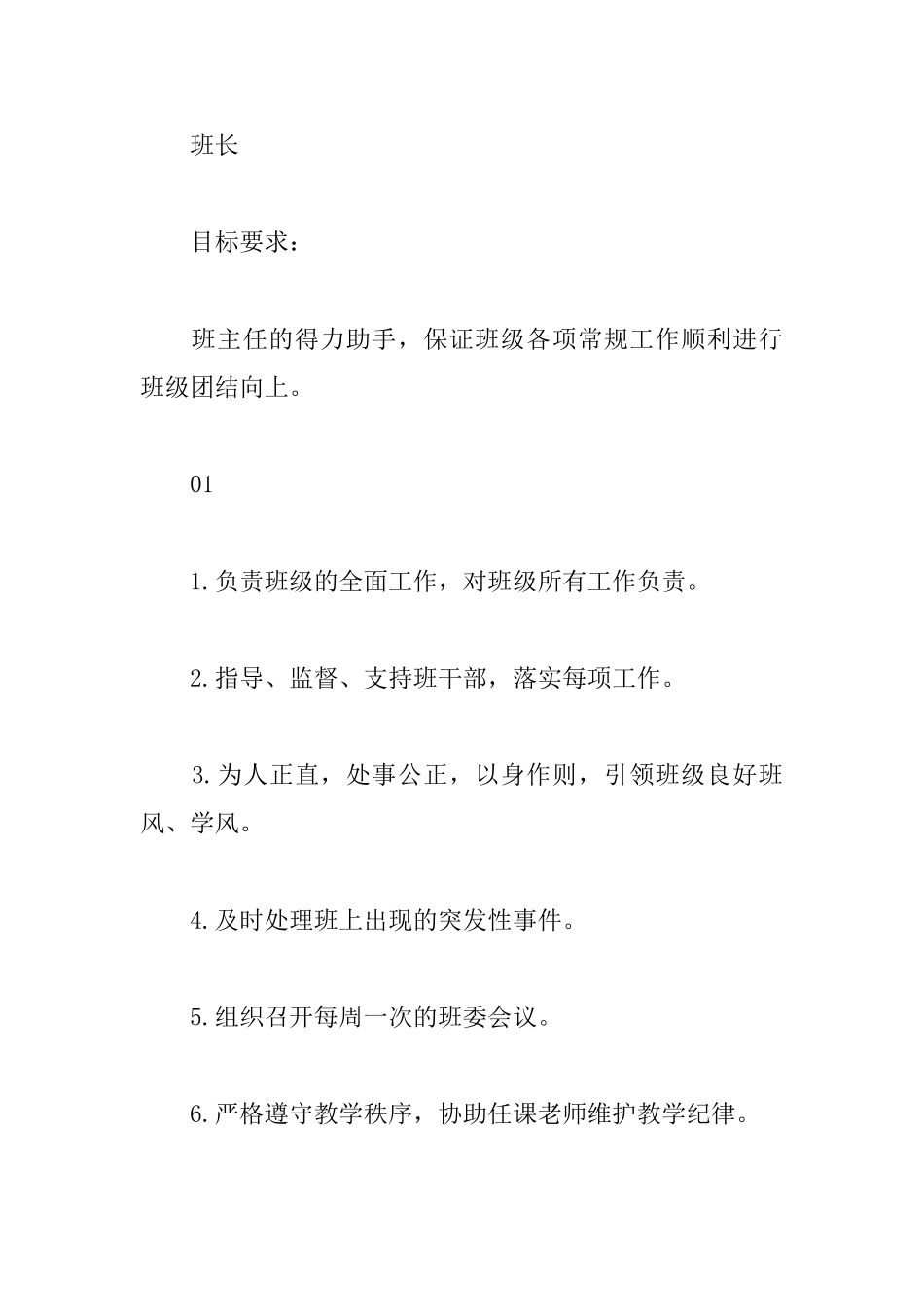 班长

目标要求：

班主任的得力助手，保证班级各项常规工作顺利进行班级团结向上。

01

1.负责班级的全面工作，对班级所有工作负责。

2.指导、监督、支持班干部，落实每项工作。

3.为人正直，处事公正，以身作则，引领班级良好班风、学风。

4.及时处理班上出现的突发性事件。

5.组织召开每周一次的班委会议。

6.严格遵守教学秩序，协助任课老师维护教学纪律。